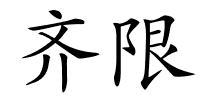 齐限